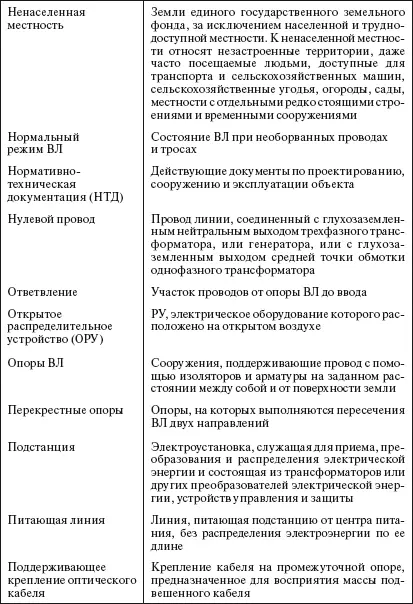 | | |
|---|---|
| Ненаселенная местность | Земли единого государственного земельного фонда, за исключением населенной и труднодоступной местности. К ненаселенной местности относят незастроенные территории, даже часто посещаемые людьми, доступные для транспорта и сельскохозяйственных машин, сельскохозяйственные угодья, огороды, сады, местности с отдельными редко стоящими строениями и временными сооружениями |
| Нормальный режим ВЛ | Состояние ВЛ при необорванных проводах и тросах |
| Нормативно-техническая документация (НТД) | Действующие документы по проектированию, сооружению и эксплуатации объекта |
| Нулевой провод | Провод линии, соединенный с глухозаземленным нейтральным выходом трехфазного трансформатора, или генератора, или с глухозаземленным выходом средней точки обмотки однофазного трансформатора |
| Ответвление | Участок проводов от опоры ВЛ до ввода |
| Открытое распределительное устройство (ОРУ) | РУ, электрическое оборудование которого расположено на открытом воздухе |
| Опоры ВЛ | Сооружения, поддерживающие провод с помощью изоляторов и арматуры на заданном расстоянии между собой и от поверхности земли |
| Перекрестные опоры | Опоры, на которых выполняются пересечения ВЛ двух направлений |
| Подстанция | Электроустановка, служащая для приема, преобразования и распределения электрической энергии и состоящая из трансформаторов или других преобразователей электрической энергии, устройств управления и защиты |
| Питающая линия | Линия, питающая подстанцию от центра питания, без распределения электроэнергии по ее длине |
| Поддерживающее крепление оптического кабеля | Крепление кабеля на промежуточной опоре, предназначенное для восприятия массы подвешенного кабеля |